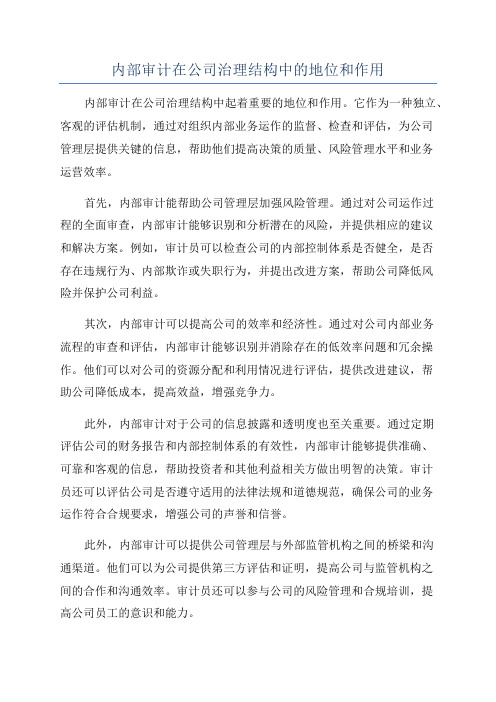 内部审计在公司治理结构中的地位和作用

内部审计在公司治理结构中起着重要的地位和作用。它作为一种独立、客观的评估机制，通过对组织内部业务运作的监督、检查和评估，为公司管理层提供关键的信息，帮助他们提高决策的质量、风险管理水平和业务运营效率。

首先，内部审计能帮助公司管理层加强风险管理。通过对公司运作过程的全面审查，内部审计能够识别和分析潜在的风险，并提供相应的建议和解决方案。例如，审计员可以检查公司的内部控制体系是否健全，是否存在违规行为、内部欺诈或失职行为，并提出改进方案，帮助公司降低风险并保护公司利益。

其次，内部审计可以提高公司的效率和经济性。通过对公司内部业务流程的审查和评估，内部审计能够识别并消除存在的低效率问题和冗余操作。他们可以对公司的资源分配和利用情况进行评估，提供改进建议，帮助公司降低成本，提高效益，增强竞争力。

此外，内部审计对于公司的信息披露和透明度也至关重要。通过定期评估公司的财务报告和内部控制体系的有效性，内部审计能够提供准确、可靠和客观的信息，帮助投资者和其他利益相关方做出明智的决策。审计员还可以评估公司是否遵守适用的法律法规和道德规范，确保公司的业务运作符合合规要求，增强公司的声誉和信誉。

此外，内部审计可以提供公司管理层与外部监管机构之间的桥梁和沟通渠道。他们可以为公司提供第三方评估和证明，提高公司与监管机构之间的合作和沟通效率。审计员还可以参与公司的风险管理和合规培训，提高公司员工的意识和能力。